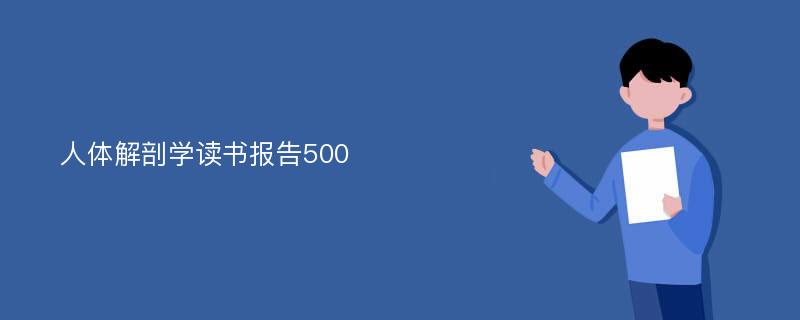 人体解剖学读书报告500